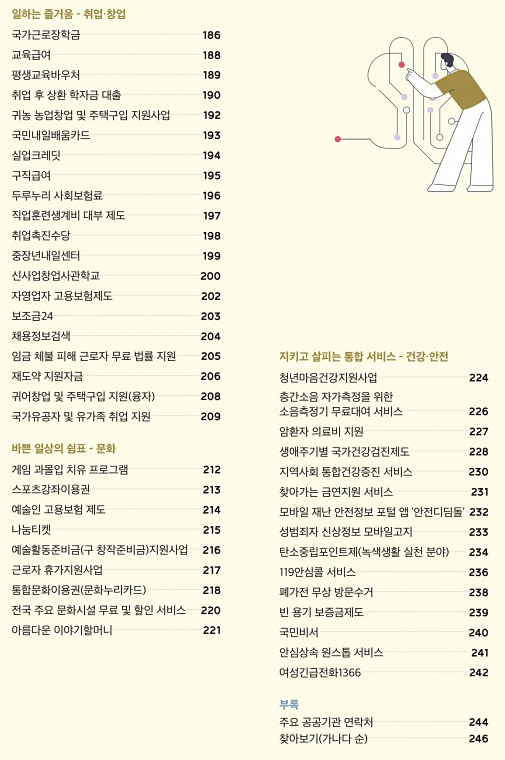 일하는 즐거움 - 취업·창업

국가근로장학금 186
교육급여 188
평생교육바우처 189
취업 후 상환 학자금 대출 190
귀농 농업창업 및 주택구입 지원사업 192
국민내일배움카드 193
실업크레딧 194
구직급여 195
두루누리 사회보험료 196
직업훈련생계비 대부 제도 197
취업촉진수당 198
중장년내일센터 199
신사업창업사관학교 200
자영업자 고용보험제도 202
보조금24 203
채용정보검색 204
임금 체불 피해 근로자 무료 법률 지원 205
재도약 지원자금 206
귀어창업 및 주택구입 지원(융자) 208
국가유공자 및 유가족 취업 지원 209

바쁜 일상의 쉼표 - 문화

게임 과몰입 치유 프로그램 212
스포츠강좌이용권 213
예술인 고용보험 제도 214
나눔티켓 215
예술활동준비금(구 창작준비금)지원사업 216
근로자 휴가지원사업 217
통합문화이용권(문화누리카드) 218
전국 주요 문화시설 무료 및 할인 서비스 220
아름다운 이야기할머니 221

지키고 살피는 통합 서비스 - 건강·안전

청년마음건강지원사업 224
층간소음 자가측정을 위한 소음측정기 무료대여 서비스 226
암환자 의료비 지원 227
생애주기별 국가건강검진제도 228
지역사회 통합건강증진 서비스 230
찾아가는 금연지원 서비스 231
모바일 재난 안전정보 포털 앱 '안전디딤돌' 232
성범죄자 신상정보 모바일고지 233
탄소중립포인트제(녹색생활 실천 분야) 234
119안심콜 서비스 236
폐가전 무상 방문수거 238
빈 용기 보증금제도 239
국민비서 240
안심상속 원스톱 서비스 241
여성긴급전화1366 242

부록

주요 공공기관 연락처 244
찾아보기(가나다 순) 246